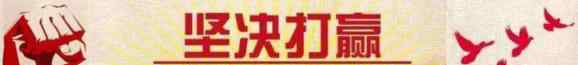 坚决打赢